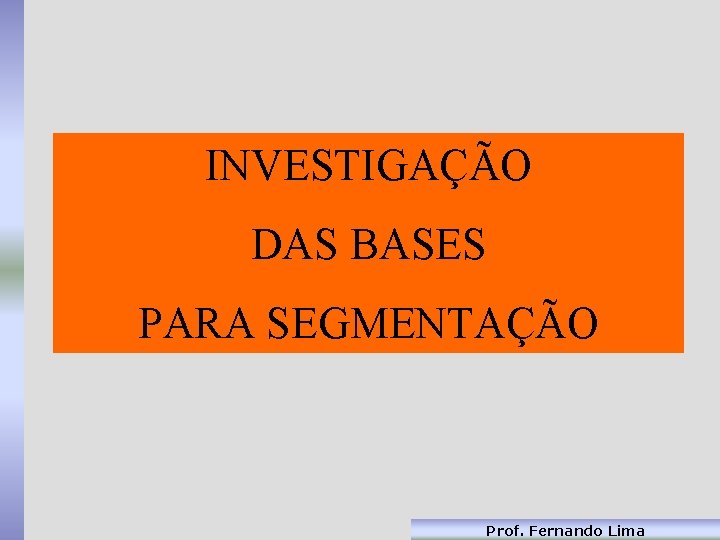 INVESTIGAÇÃO

DAS BASES

PARA SEGMENTAÇÃO

Prof. Fernando Lima